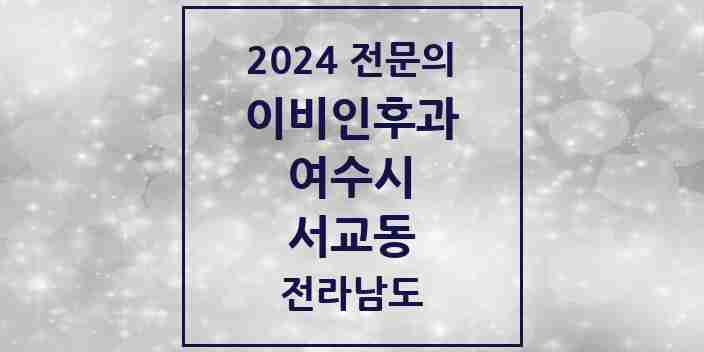 2024 전문의
이비인후과
여수시
서교동
전라남도